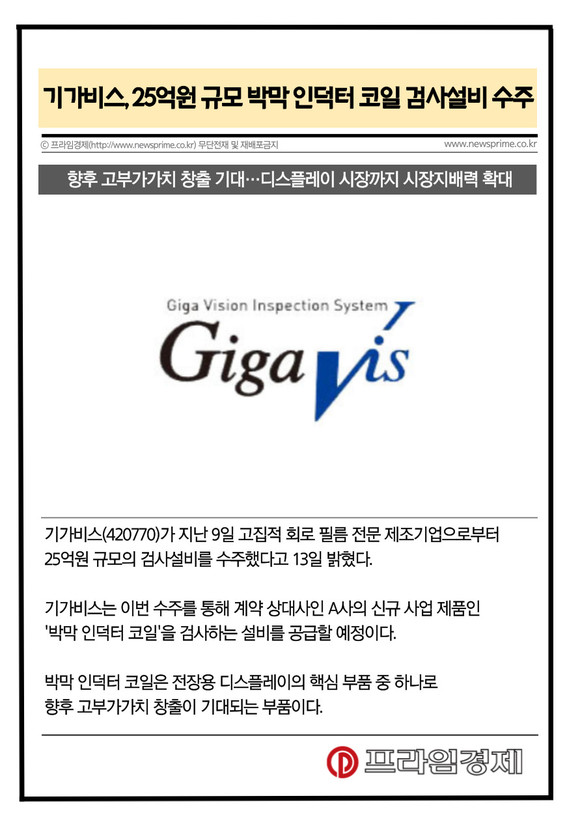 기가비스, 25억원 규모 박막 인덕터 코일 검사설비 수주

ⓒ 프라임경제(http://www.newsprime.co.kr) 무단전재 및 재배포금지

www.newsprime.co.kr

향후 고부가가치 창출 기대…디스플레이 시장까지 시장지배력 확대

Giga Vision Inspection System

Giga Vis

기가비스(420770)가 지난 9일 고집적 회로 필름 전문 제조기업으로부터 25억원 규모의 검사설비를 수주했다고 13일 밝혔다.

기가비스는 이번 수주를 통해 계약 상대사인 A사의 신규 사업 제품인 '박막 인덕터 코일'을 검사하는 설비를 공급할 예정이다.

박막 인덕터 코일은 전장용 디스플레이의 핵심 부품 중 하나로 향후 고부가가치 창출이 기대되는 부품이다.

프라임경제